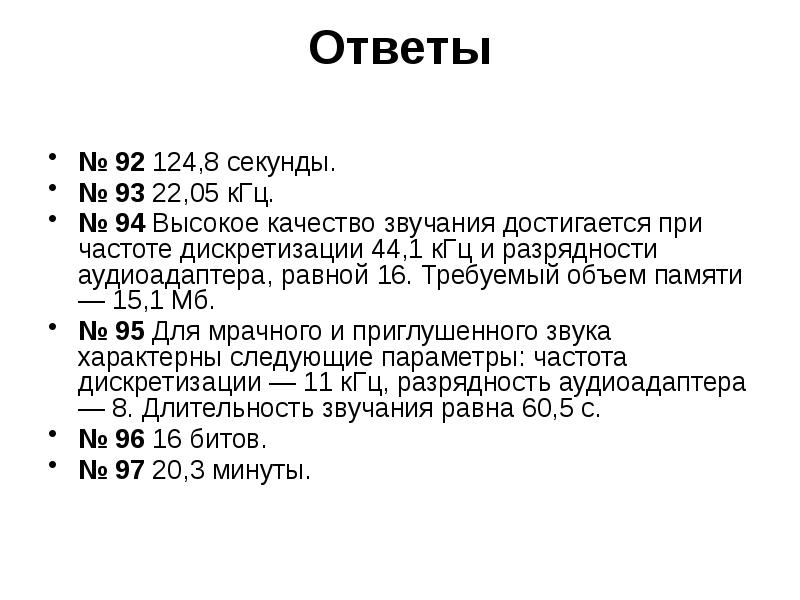 Ответы

• № 92 124,8 секунды.
• № 93 22,05 кГц.
• № 94 Высокое качество звучания достигается при частоте дискретизации 44,1 кГц и разрядности аудиоадаптера, равной 16. Требуемый объем памяти — 15,1 Мб.
• № 95 Для мрачного и приглушенного звука характерны следующие параметры: частота дискретизации — 11 кГц, разрядность аудиоадаптера — 8. Длительность звучания равна 60,5 с.
• № 96 16 битов.
• № 97 20,3 минуты.